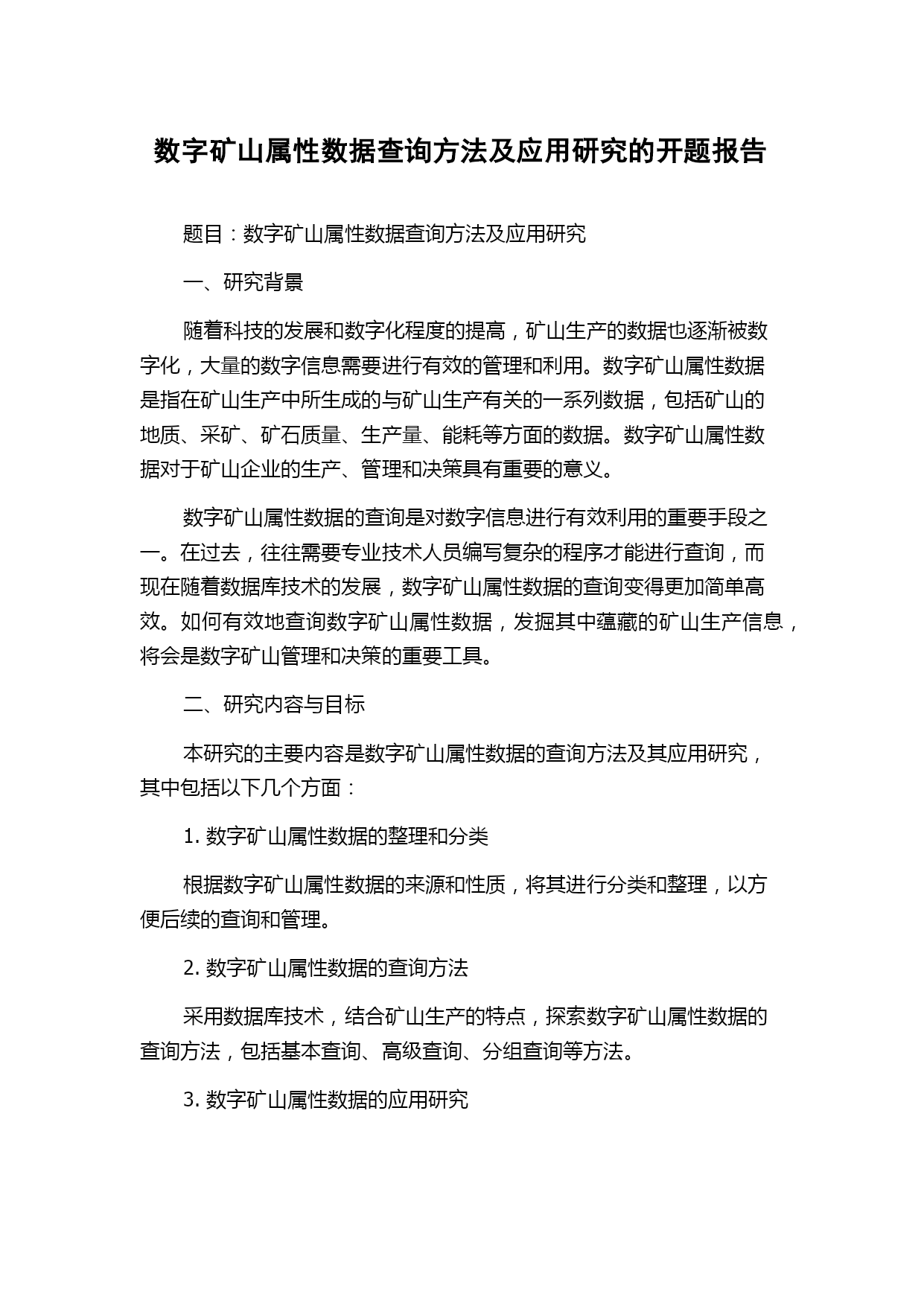 数字矿山属性数据查询方法及应用研究的开题报告

题目：数字矿山属性数据查询方法及应用研究

一、研究背景

随着科技的发展和数字化程度的提高，矿山生产的数据也逐渐被数字化，大量的数字信息需要进行有效的管理和利用。数字矿山属性数据是指在矿山生产中所生成的与矿山生产有关的一系列数据，包括矿山的地质、采矿、矿石质量、生产量、能耗等方面的数据。数字矿山属性数据对于矿山企业的生产、管理和决策具有重要的意义。

数字矿山属性数据的查询是对数字信息进行有效利用的重要手段之一。在过去，往往需要专业技术人员编写复杂的程序才能进行查询，而现在随着数据库技术的发展，数字矿山属性数据的查询变得更加简单高效。如何有效地查询数字矿山属性数据，发掘其中蕴藏的矿山生产信息，将会是数字矿山管理和决策的重要工具。

二、研究内容与目标

本研究的主要内容是数字矿山属性数据的查询方法及其应用研究，其中包括以下几个方面：

1. 数字矿山属性数据的整理和分类

根据数字矿山属性数据的来源和性质，将其进行分类和整理，以方便后续的查询和管理。

2. 数字矿山属性数据的查询方法

采用数据库技术，结合矿山生产的特点，探索数字矿山属性数据的查询方法，包括基本查询、高级查询、分组查询等方法。

3. 数字矿山属性数据的应用研究